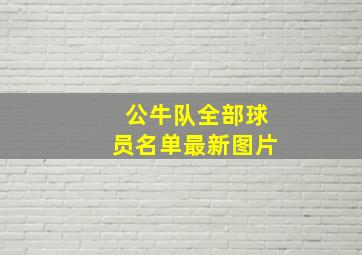 公牛队全部球员名单最新图片